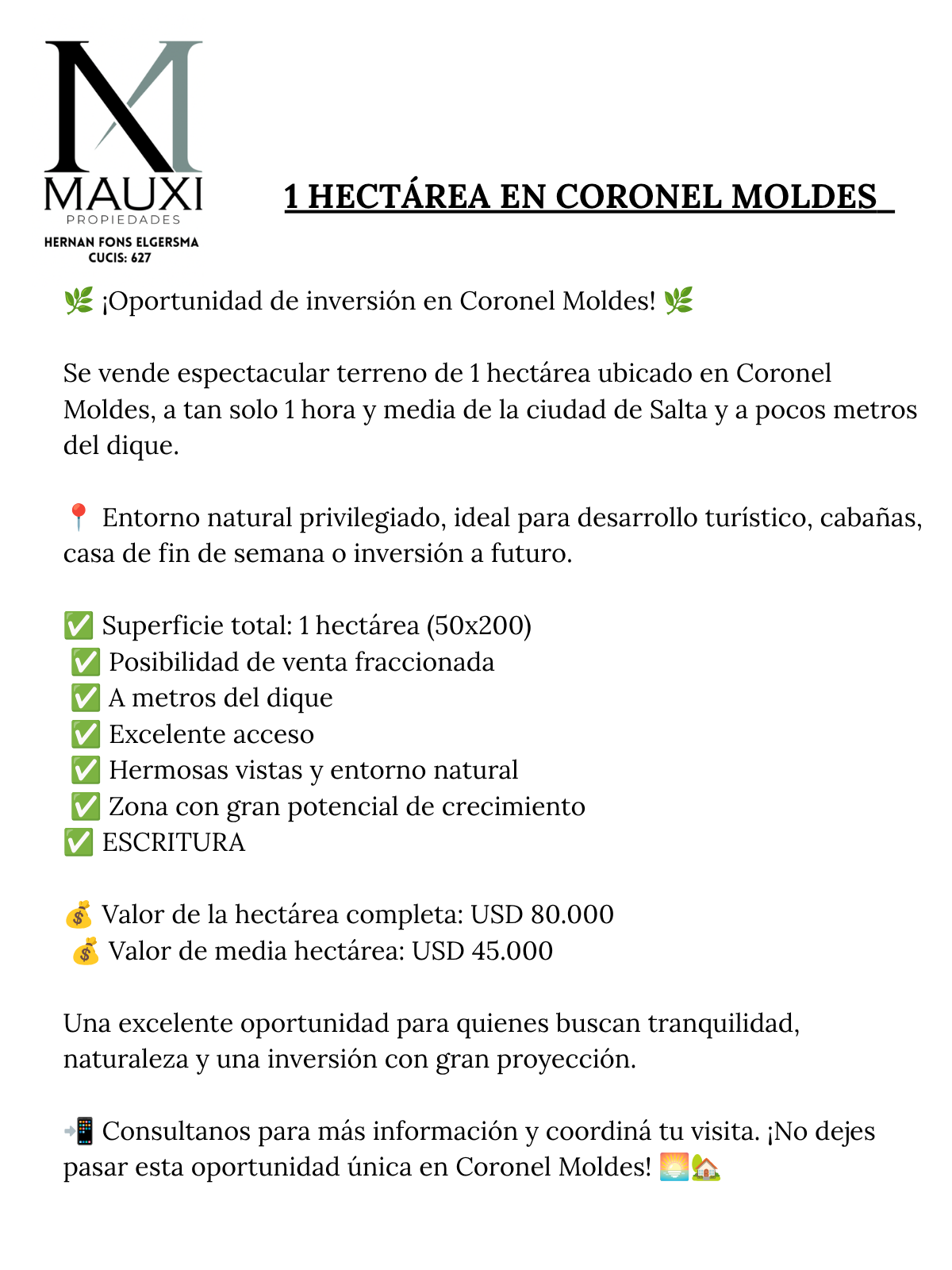 MAUXI
PROPIEDADES
HERNAN FONS ELGERSMA
CUCIS: 627

1 HECTÁREA EN CORONEL MOLDES

🌿 ¡Oportunidad de inversión en Coronel Moldes! 🌿

Se vende espectacular terreno de 1 hectárea ubicado en Coronel Moldes, a tan solo 1 hora y media de la ciudad de Salta y a pocos metros del dique.

📍 Entorno natural privilegiado, ideal para desarrollo turístico, cabañas, casa de fin de semana o inversión a futuro.

✅ Superficie total: 1 hectárea (50x200)
✅ Posibilidad de venta fraccionada
✅ A metros del dique
✅ Excelente acceso
✅ Hermosas vistas y entorno natural
✅ Zona con gran potencial de crecimiento
✅ ESCRITURA

💰 Valor de la hectárea completa: USD 80.000
💰 Valor de media hectárea: USD 45.000

Una excelente oportunidad para quienes buscan tranquilidad, naturaleza y una inversión con gran proyección.

📲 Consultanos para más información y coordiná tu visita. ¡No dejes pasar esta oportunidad única en Coronel Moldes! 🌅🏡